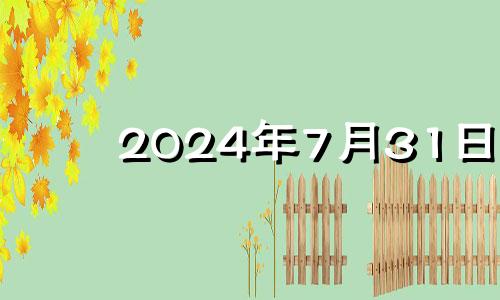 2024年7月31日